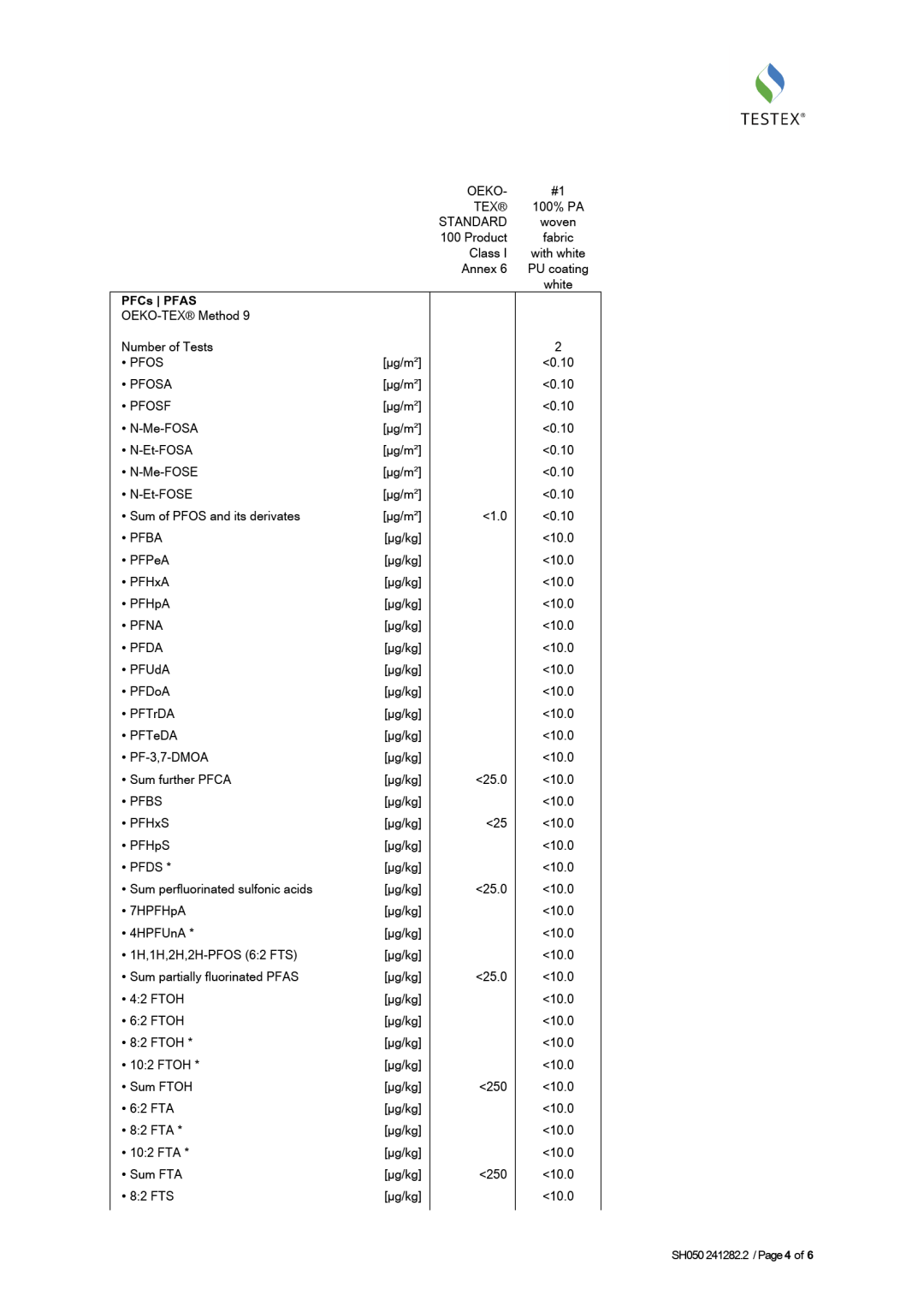 TESTEX®

| | | OEKO-TEX® STANDARD 100 Product Class I Annex 6 | #1 100% PA woven fabric with white PU coating white |
|---|---|---|---|
| **PFCs \| PFAS** OEKO-TEX® Method 9 | | | |
| Number of Tests | | | 2 |
| • PFOS | [µg/m²] | | <0.10 |
| • PFOSA | [µg/m²] | | <0.10 |
| • PFOSF | [µg/m²] | | <0.10 |
| • N-Me-FOSA | [µg/m²] | | <0.10 |
| • N-Et-FOSA | [µg/m²] | | <0.10 |
| • N-Me-FOSE | [µg/m²] | | <0.10 |
| • N-Et-FOSE | [µg/m²] | | <0.10 |
| • Sum of PFOS and its derivates | [µg/m²] | <1.0 | <0.10 |
| • PFBA | [µg/kg] | | <10.0 |
| • PFPeA | [µg/kg] | | <10.0 |
| • PFHxA | [µg/kg] | | <10.0 |
| • PFHpA | [µg/kg] | | <10.0 |
| • PFNA | [µg/kg] | | <10.0 |
| • PFDA | [µg/kg] | | <10.0 |
| • PFUdA | [µg/kg] | | <10.0 |
| • PFDoA | [µg/kg] | | <10.0 |
| • PFTrDA | [µg/kg] | | <10.0 |
| • PFTeDA | [µg/kg] | | <10.0 |
| • PF-3,7-DMOA | [µg/kg] | | <10.0 |
| • Sum further PFCA | [µg/kg] | <25.0 | <10.0 |
| • PFBS | [µg/kg] | | <10.0 |
| • PFHxS | [µg/kg] | <25 | <10.0 |
| • PFHpS | [µg/kg] | | <10.0 |
| • PFDS * | [µg/kg] | | <10.0 |
| • Sum perfluorinated sulfonic acids | [µg/kg] | <25.0 | <10.0 |
| • 7HPFHpA | [µg/kg] | | <10.0 |
| • 4HPFUnA * | [µg/kg] | | <10.0 |
| • 1H,1H,2H,2H-PFOS (6:2 FTS) | [µg/kg] | | <10.0 |
| • Sum partially fluorinated PFAS | [µg/kg] | <25.0 | <10.0 |
| • 4:2 FTOH | [µg/kg] | | <10.0 |
| • 6:2 FTOH | [µg/kg] | | <10.0 |
| • 8:2 FTOH * | [µg/kg] | | <10.0 |
| • 10:2 FTOH * | [µg/kg] | | <10.0 |
| • Sum FTOH | [µg/kg] | <250 | <10.0 |
| • 6:2 FTA | [µg/kg] | | <10.0 |
| • 8:2 FTA * | [µg/kg] | | <10.0 |
| • 10:2 FTA * | [µg/kg] | | <10.0 |
| • Sum FTA | [µg/kg] | <250 | <10.0 |
| • 8:2 FTS | [µg/kg] | | <10.0 |

SH050 241282.2 / Page 4 of 6